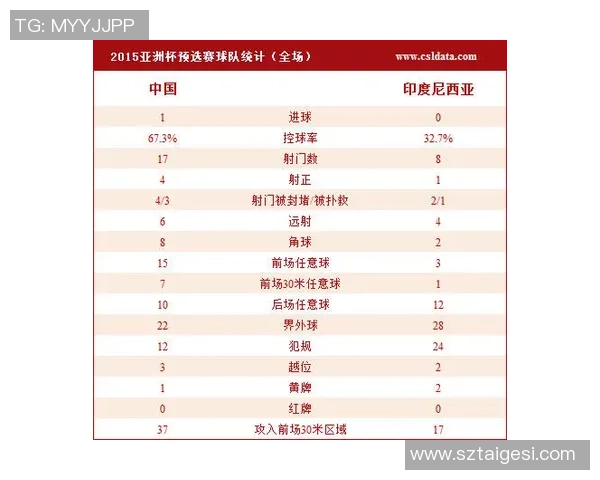 TG: MYYJJPP

2015亚洲杯预选赛球队统计（全场） www.csldata.com

| 中国 | | 印度尼西亚 |
|---|---|---|
| 1 | 进球 | 0 |
| 67.3% | 控球率 | 32.7% |
| 17 | 射门数 | 8 |
| 4 | 射正 | 1 |
| 4/3 | 射门被封堵/被扑救 | 2/1 |
| 6 | 远射 | 4 |
| 8 | 角球 | 2 |
| 15 | 前场任意球 | 3 |
| 7 | 前场30米任意球 | 1 |
| 10 | 后场任意球 | 12 |
| 22 | 界外球 | 28 |
| 12 | 犯规 | 24 |
| 3 | 越位 | 2 |
| 1 | 黄牌 | 2 |
| 0 | 红牌 | 0 |
| 37 | 攻入前场30米区域 | 17 |

www.sztaigesi.com